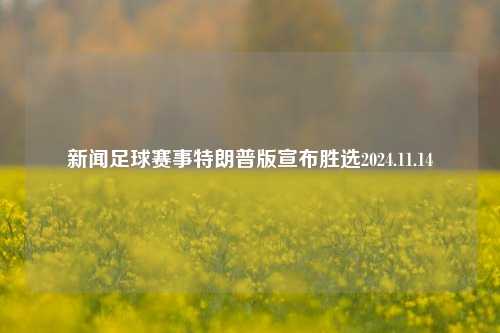 新闻足球赛事特朗普版宣布胜选2024.11.14